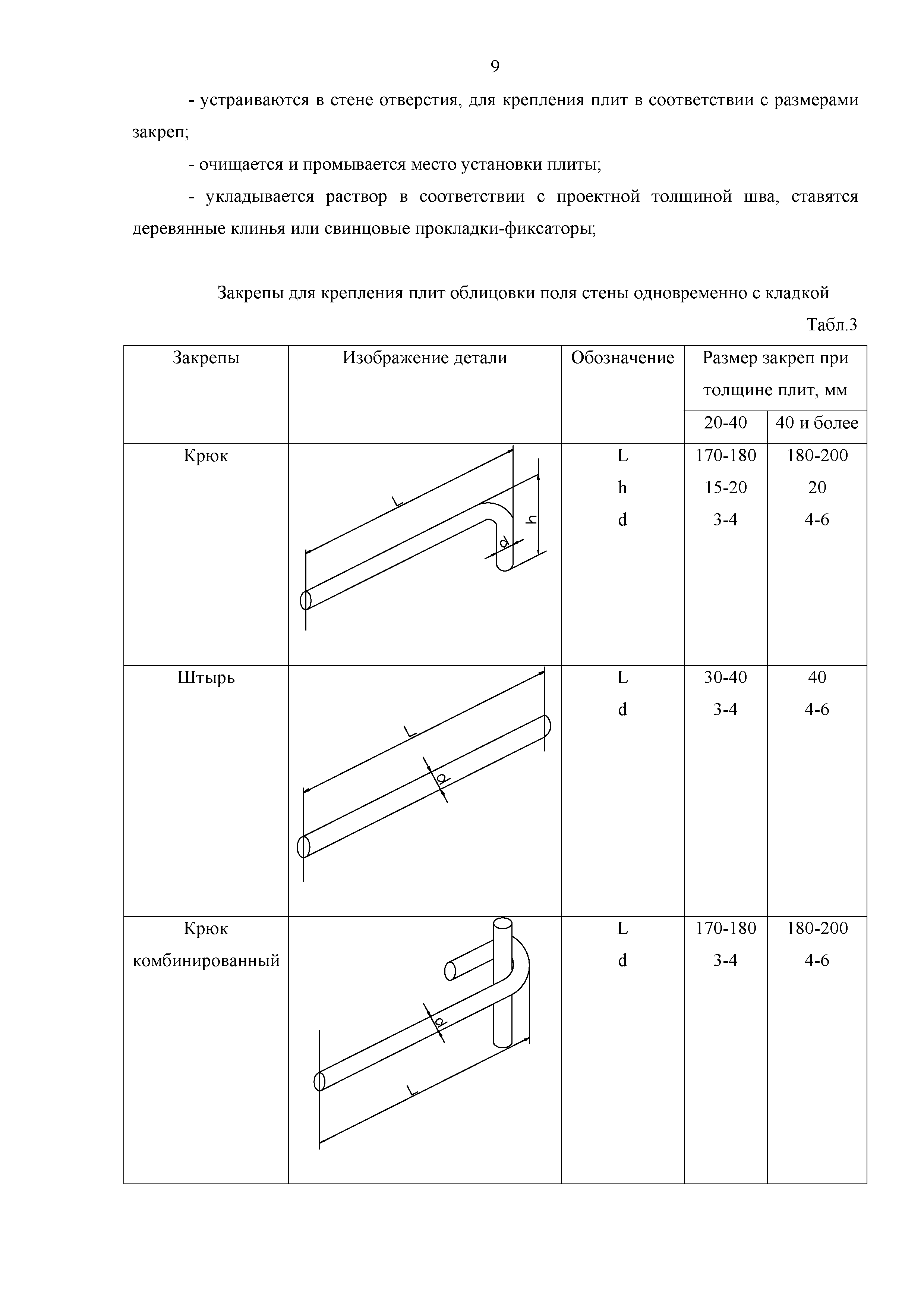 9

- устраиваются в стене отверстия, для крепления плит в соответствии с размерами закреп;

- очищается и промывается место установки плиты;

- укладывается раствор в соответствии с проектной толщиной шва, ставятся деревянные клинья или свинцовые прокладки-фиксаторы;

Закрепы для крепления плит облицовки поля стены одновременно с кладкой

Табл.3

| Закрепы | Изображение детали | Обозначение | Размер закреп при толщине плит, мм 20-40 | Размер закреп при толщине плит, мм 40 и более |
|---|---|---|---|---|
| Крюк | L h d | L h d | 170-180 15-20 3-4 | 180-200 20 4-6 |
| Штырь | L d | L d | 30-40 3-4 | 40 4-6 |
| Крюк комбинированный | d L | L d | 170-180 3-4 | 180-200 4-6 |